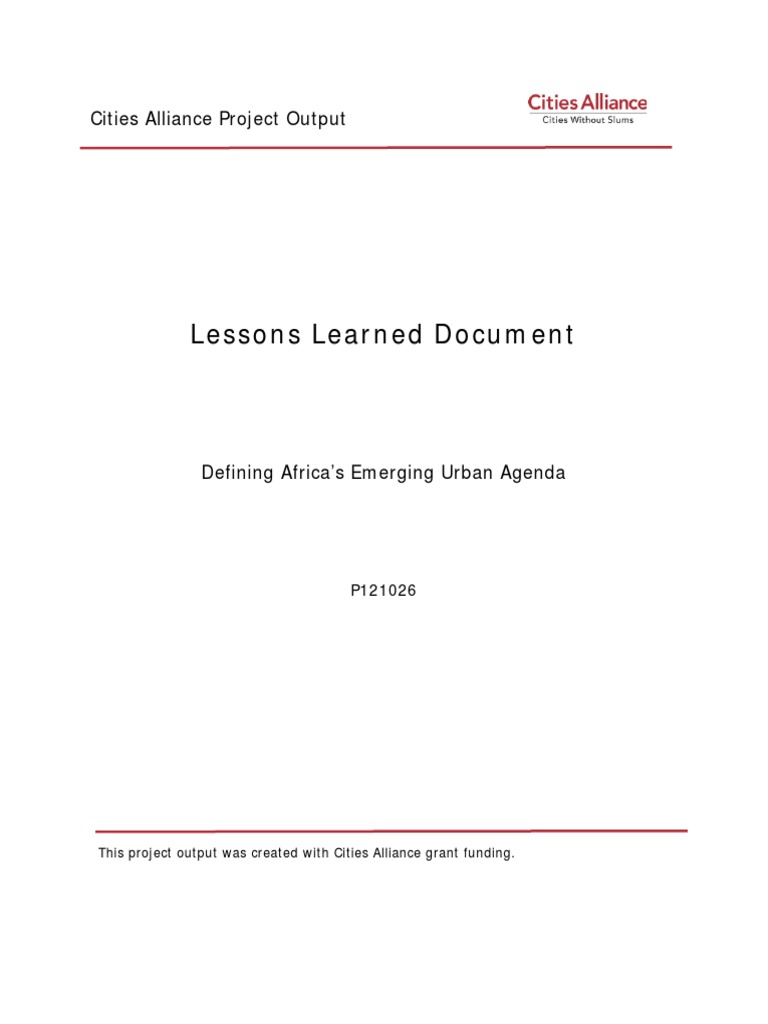 Cities Alliance Project Output

Cities Alliance
Cities Without Slums

Lessons Learned Document

Defining Africa's Emerging Urban Agenda

P121026

This project output was created with Cities Alliance grant funding.